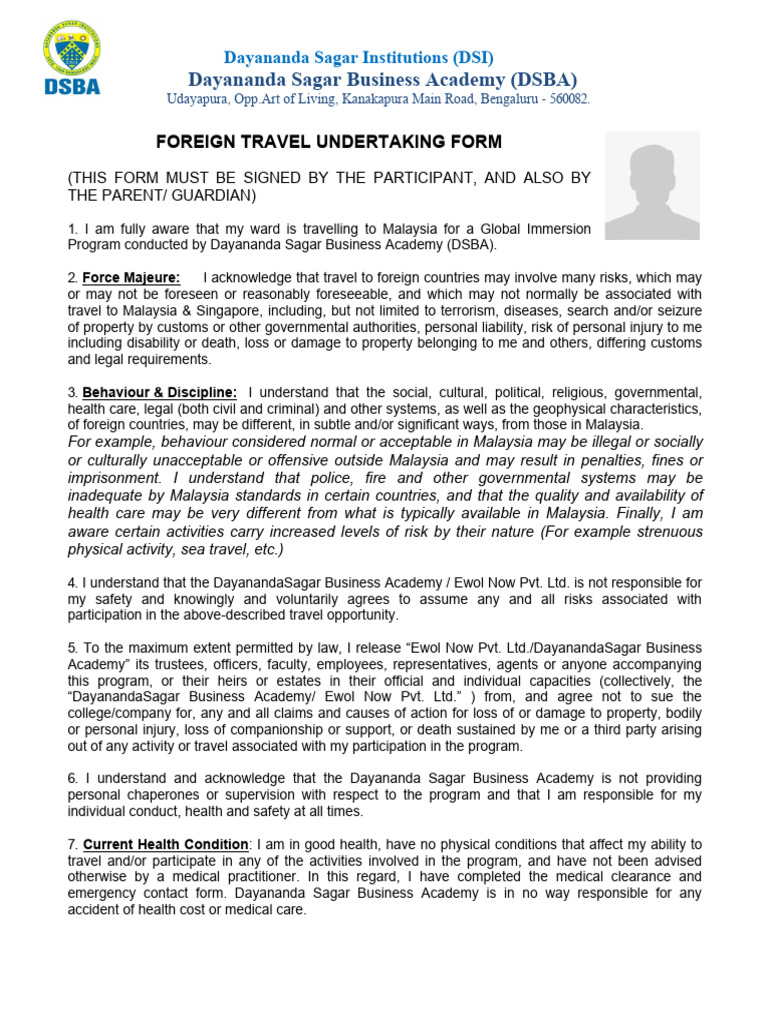 DSBA

Dayananda Sagar Institutions (DSI)
Dayananda Sagar Business Academy (DSBA)
Udayapura, Opp.Art of Living, Kanakapura Main Road, Bengaluru - 560082.

FOREIGN TRAVEL UNDERTAKING FORM

(THIS FORM MUST BE SIGNED BY THE PARTICIPANT, AND ALSO BY THE PARENT/ GUARDIAN)

1. I am fully aware that my ward is travelling to Malaysia for a Global Immersion Program conducted by Dayananda Sagar Business Academy (DSBA).

2. Force Majeure: I acknowledge that travel to foreign countries may involve many risks, which may or may not be foreseen or reasonably foreseeable, and which may not normally be associated with travel to Malaysia & Singapore, including, but not limited to terrorism, diseases, search and/or seizure of property by customs or other governmental authorities, personal liability, risk of personal injury to me including disability or death, loss or damage to property belonging to me and others, differing customs and legal requirements.

3. Behaviour & Discipline: I understand that the social, cultural, political, religious, governmental, health care, legal (both civil and criminal) and other systems, as well as the geophysical characteristics, of foreign countries, may be different, in subtle and/or significant ways, from those in Malaysia.
For example, behaviour considered normal or acceptable in Malaysia may be illegal or socially or culturally unacceptable or offensive outside Malaysia and may result in penalties, fines or imprisonment. I understand that police, fire and other governmental systems may be inadequate by Malaysia standards in certain countries, and that the quality and availability of health care may be very different from what is typically available in Malaysia. Finally, I am aware certain activities carry increased levels of risk by their nature (For example strenuous physical activity, sea travel, etc.)

4. I understand that the DayanandaSagar Business Academy / Ewol Now Pvt. Ltd. is not responsible for my safety and knowingly and voluntarily agrees to assume any and all risks associated with participation in the above-described travel opportunity.

5. To the maximum extent permitted by law, I release “Ewol Now Pvt. Ltd./DayanandaSagar Business Academy” its trustees, officers, faculty, employees, representatives, agents or anyone accompanying this program, or their heirs or estates in their official and individual capacities (collectively, the “DayanandaSagar Business Academy/ Ewol Now Pvt. Ltd.” ) from, and agree not to sue the college/company for, any and all claims and causes of action for loss of or damage to property, bodily or personal injury, loss of companionship or support, or death sustained by me or a third party arising out of any activity or travel associated with my participation in the program.

6. I understand and acknowledge that the Dayananda Sagar Business Academy is not providing personal chaperones or supervision with respect to the program and that I am responsible for my individual conduct, health and safety at all times.

7. Current Health Condition: I am in good health, have no physical conditions that affect my ability to travel and/or participate in any of the activities involved in the program, and have not been advised otherwise by a medical practitioner. In this regard, I have completed the medical clearance and emergency contact form. Dayananda Sagar Business Academy is in no way responsible for any accident of health cost or medical care.